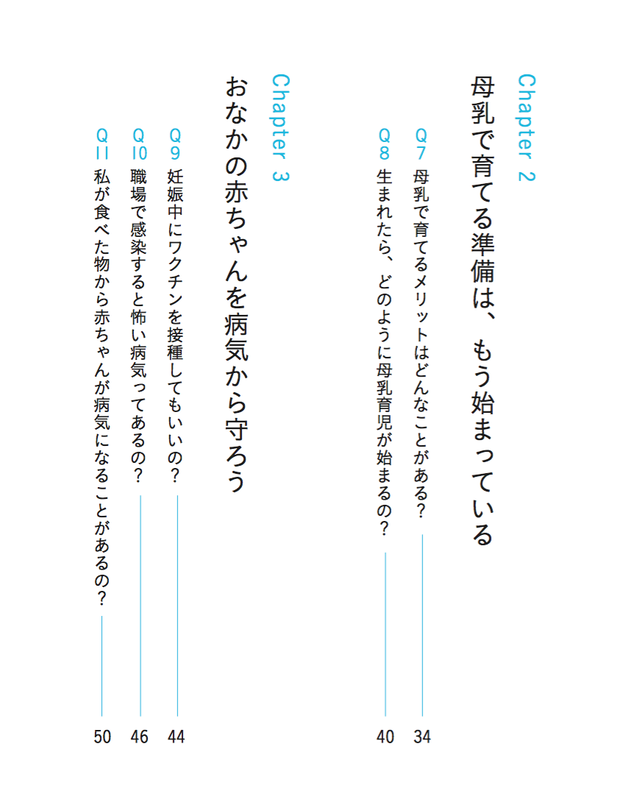 Chapter 2
母乳で育てる準備は、もう始まっている

Q7 母乳で育てるメリットはどんなことがある？ 34
Q8 生まれたら、どのように母乳育児が始まるの？ 40

Chapter 3
おなかの赤ちゃんを病気から守ろう

Q9 妊娠中にワクチンを接種してもいいの？ 44
Q10 職場で感染すると怖い病気ってあるの？ 46
Q11 私が食べた物から赤ちゃんが病気になることがあるの？ 50